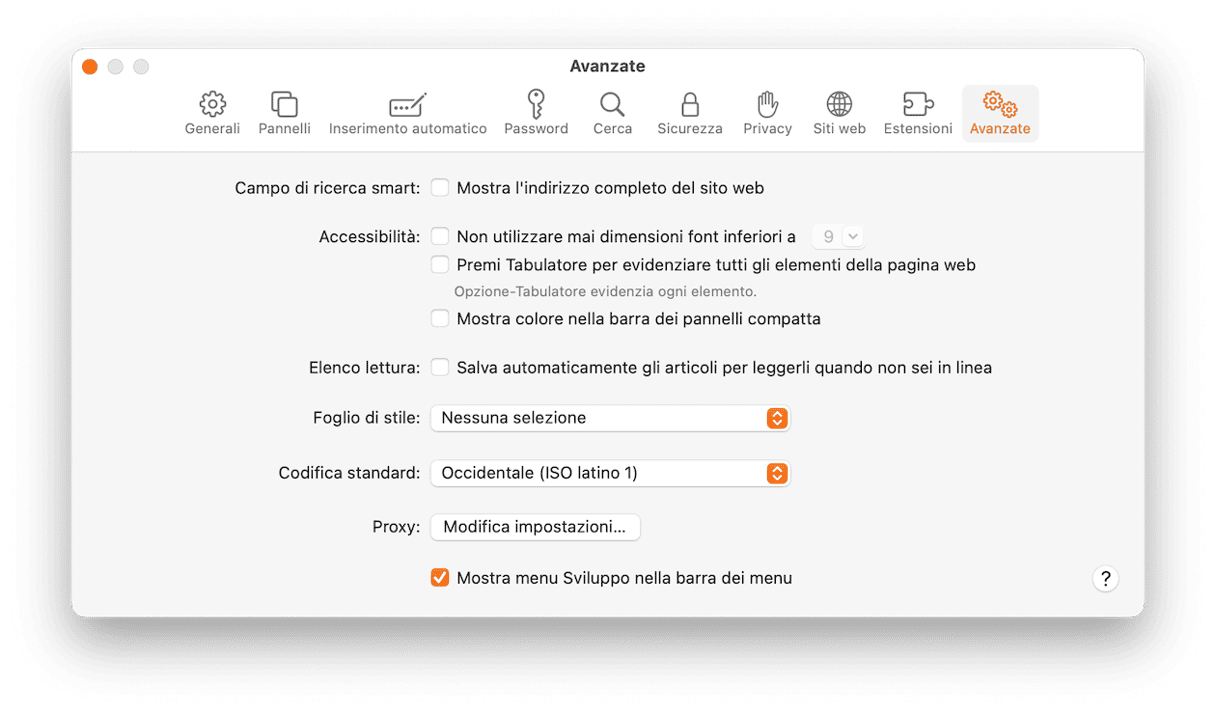 Avanzate

Generali Pannelli Inserimento automatico Password Cerca Sicurezza Privacy Siti web Estensioni Avanzate

Campo di ricerca smart: Mostra l'indirizzo completo del sito web

Accessibilità: Non utilizzare mai dimensioni font inferiori a 9
Premi Tabulatore per evidenziare tutti gli elementi della pagina web
Opzione-Tabulatore evidenzia ogni elemento.
Mostra colore nella barra dei pannelli compatta

Elenco lettura: Salva automaticamente gli articoli per leggerli quando non sei in linea

Foglio di stile: Nessuna selezione

Codifica standard: Occidentale (ISO latino 1)

Proxy: Modifica impostazioni...

Mostra menu Sviluppo nella barra dei menu

?